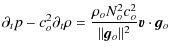 $\partial_t p - c_o^2 \partial_t \rho = \frac{\rho_o N_o^2 c_o^2}{\|\boldsymbol{g}_o\|^2} \boldsymbol{v} \cdot \boldsymbol{g}_o$